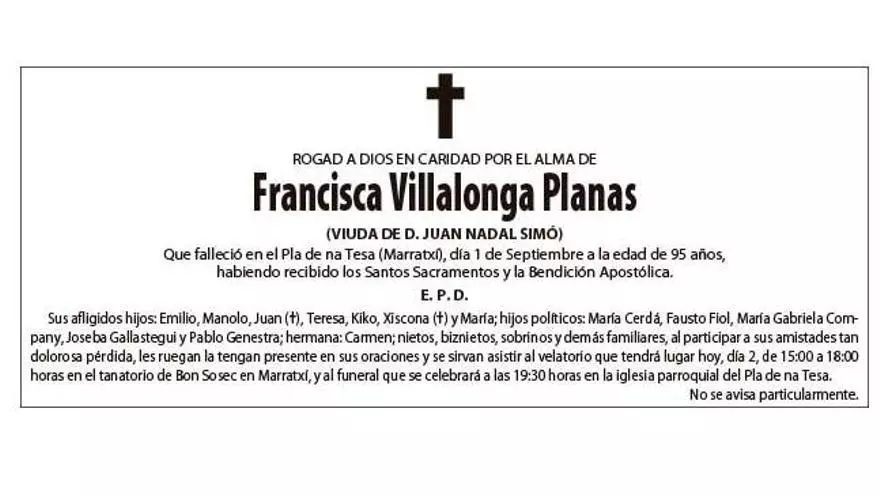 ROGAD A DIOS EN CARIDAD POR EL ALMA DE

Francisca Villalonga Planas

(VIUDA DE D. JUAN NADAL SIMÓ)

Que falleció en el Pla de na Tesa (Marratxí), día 1 de Septiembre a la edad de 95 años, habiendo recibido los Santos Sacramentos y la Bendición Apostólica.

E. P. D.

Sus afligidos hijos: Emilio, Manolo, Juan (†), Teresa, Kiko, Xiscona (†) y María; hijos políticos: María Cerdá, Fausto Fiol, María Gabriela Company, Joseba Gallastegui y Pablo Genestra; hermana: Carmen; nietos, biznietos, sobrinos y demás familiares, al participar a sus amistades tan dolorosa pérdida, les ruegan la tengan presente en sus oraciones y se sirvan asistir al velatorio que tendrá lugar hoy, día 2, de 15:00 a 18:00 horas en el tanatorio de Bon Sosec en Marratxí, y al funeral que se celebrará a las 19:30 horas en la iglesia parroquial del Pla de na Tesa.

No se avisa particularmente.